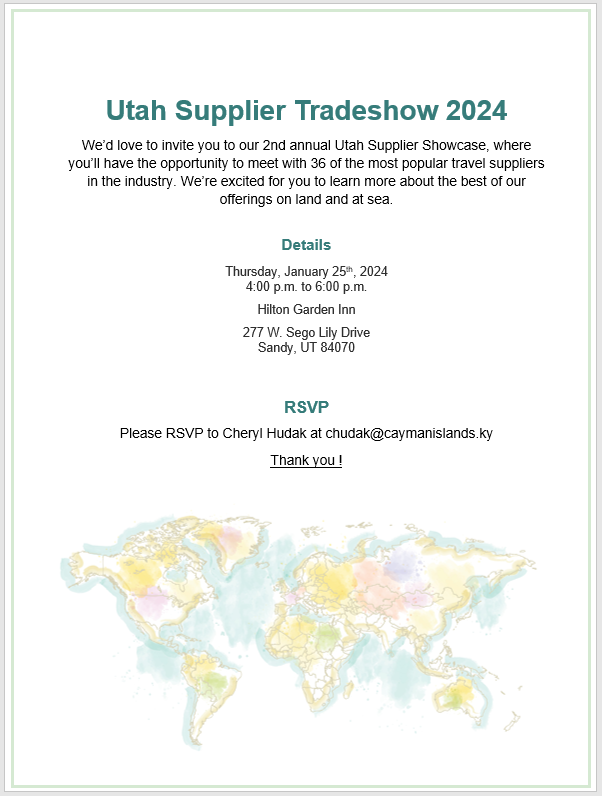 Utah Supplier Tradeshow 2024

We'd love to invite you to our 2nd annual Utah Supplier Showcase, where you'll have the opportunity to meet with 36 of the most popular travel suppliers in the industry. We're excited for you to learn more about the best of our offerings on land and at sea.

Details

Thursday, January 25th, 2024
4:00 p.m. to 6:00 p.m.

Hilton Garden Inn

277 W. Sego Lily Drive
Sandy, UT 84070

RSVP

Please RSVP to Cheryl Hudak at chudak@caymanislands.ky

Thank you !